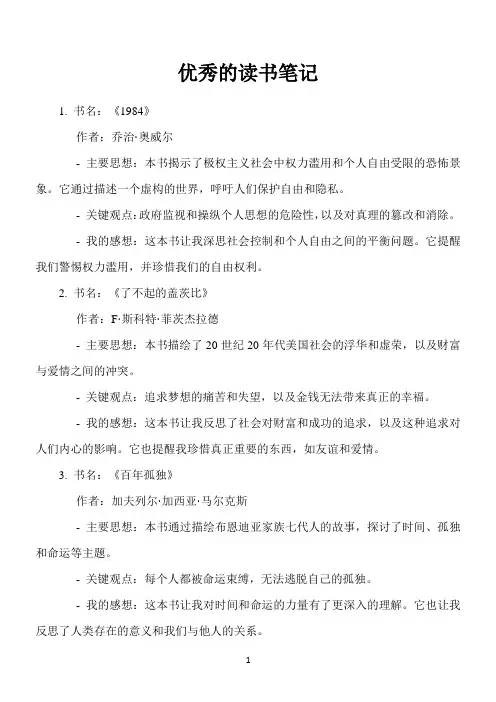 优秀的读书笔记

1. 书名：《1984》

作者：乔治·奥威尔

- 主要思想：本书揭示了极权主义社会中权力滥用和个人自由受限的恐怖景象。它通过描述一个虚构的世界，呼吁人们保护自由和隐私。

- 关键观点：政府监视和操纵个人思想的危险性，以及对真理的篡改和消除。

- 我的感想：这本书让我深思社会控制和个人自由之间的平衡问题。它提醒我们警惕权力滥用，并珍惜我们的自由权利。

2. 书名：《了不起的盖茨比》

作者：F·斯科特·菲茨杰拉德

- 主要思想：本书描绘了 20 世纪 20 年代美国社会的浮华和虚荣，以及财富与爱情之间的冲突。

- 关键观点：追求梦想的痛苦和失望，以及金钱无法带来真正的幸福。

- 我的感想：这本书让我反思了社会对财富和成功的追求，以及这种追求对人们内心的影响。它也提醒我珍惜真正重要的东西，如友谊和爱情。

3. 书名：《百年孤独》

作者：加夫列尔·加西亚·马尔克斯

- 主要思想：本书通过描绘布恩迪亚家族七代人的故事，探讨了时间、孤独和命运等主题。

- 关键观点：每个人都被命运束缚，无法逃脱自己的孤独。

- 我的感想：这本书让我对时间和命运的力量有了更深入的理解。它也让我反思了人类存在的意义和我们与他人的关系。

1